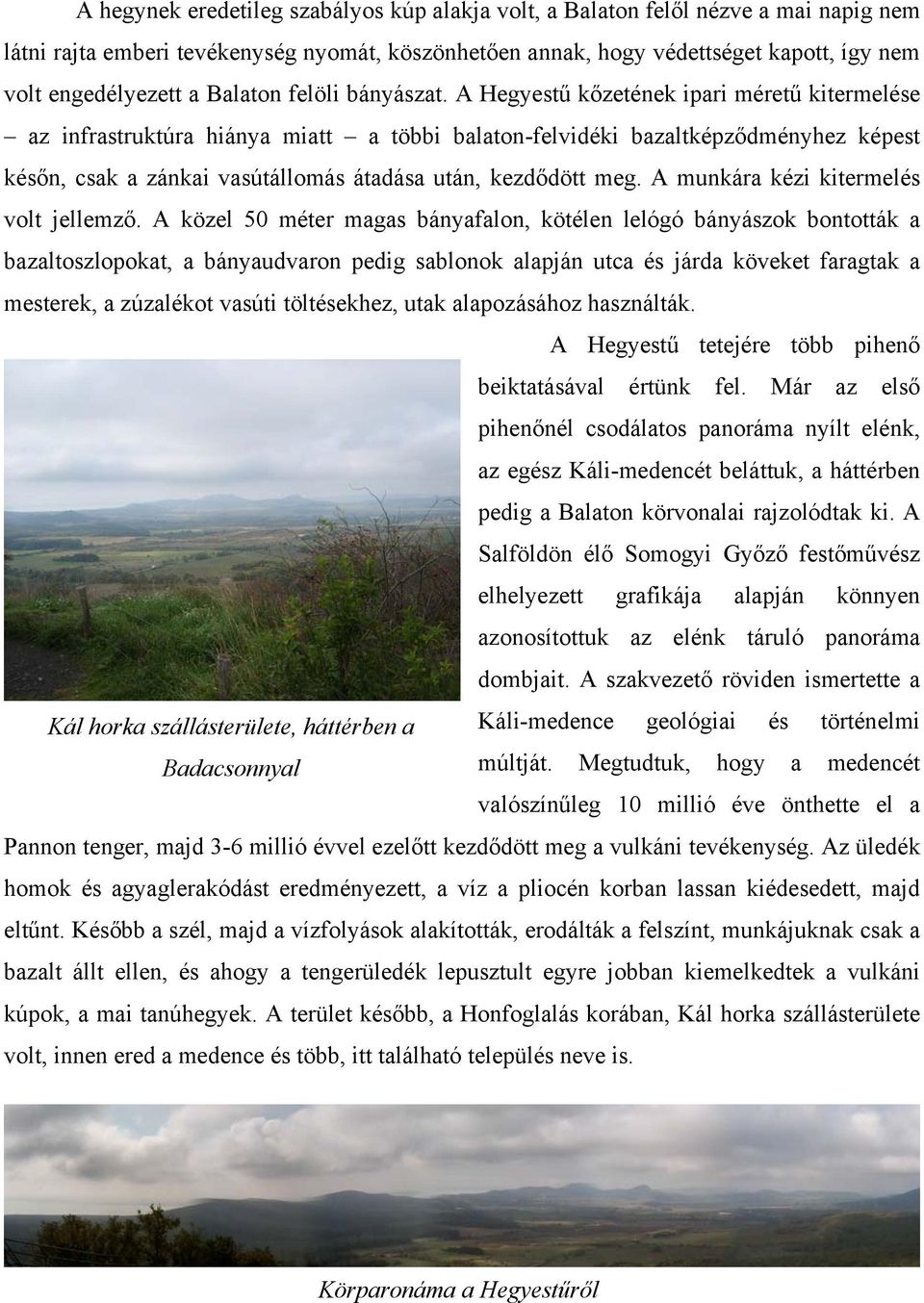 A hegynek eredetileg szabályos kúp alakja volt, a Balaton felől nézve a mai napig nem látni rajta emberi tevékenység nyomát, köszönhetően annak, hogy védettséget kapott, így nem volt engedélyezett a Balaton felöli bányászat. A Hegyestű kőzetének ipari méretű kitermelése – az infrastruktúra hiánya miatt – a többi balaton-felvidéki bazaltképződményhez képest későn, csak a zánkai vasútállomás átadása után, kezdődött meg. A munkára kézi kitermelés volt jellemző. A közel 50 méter magas bányafalon, kötélen lelógó bányászok bontották a bazaltoszlopokat, a bányaudvaron pedig sablonok alapján utca és járda köveket faragtak a mesterek, a zúzalékot vasúti töltésekhez, utak alapozásához használták.

A Hegyestű tetejére több pihenő beiktatásával értünk fel. Már az első pihenőnél csodálatos panoráma nyílt elénk, az egész Káli-medencét beláttuk, a háttérben pedig a Balaton körvonalai rajzolódtak ki. A Salföldön élő Somogyi Győző festőművész elhelyezett grafikája alapján könnyen azonosítottuk az elénk táruló panoráma dombjait. A szakvezető röviden ismertette a Káli-medence geológiai és történelmi múltját. Megtudtuk, hogy a medencét valószínűleg 10 millió éve önthette el a Pannon tenger, majd 3-6 millió évvel ezelőtt kezdődött meg a vulkáni tevékenység. Az üledék homok és agyaglerakódást eredményezett, a víz a pliocén korban lassan kiédesedett, majd eltűnt. Később a szél, majd a vízfolyások alakították, erodálták a felszínt, munkájuknak csak a bazalt állt ellen, és ahogy a tengerüledék lepusztult egyre jobban kiemelkedtek a vulkáni kúpok, a mai tanúhegyek. A terület később, a Honfoglalás korában, Kál horka szállásterülete volt, innen ered a medence és több, itt található település neve is.

Kál horka szállásterülete, háttérben a Badacsonnyal

Körparonáma a Hegyestűről